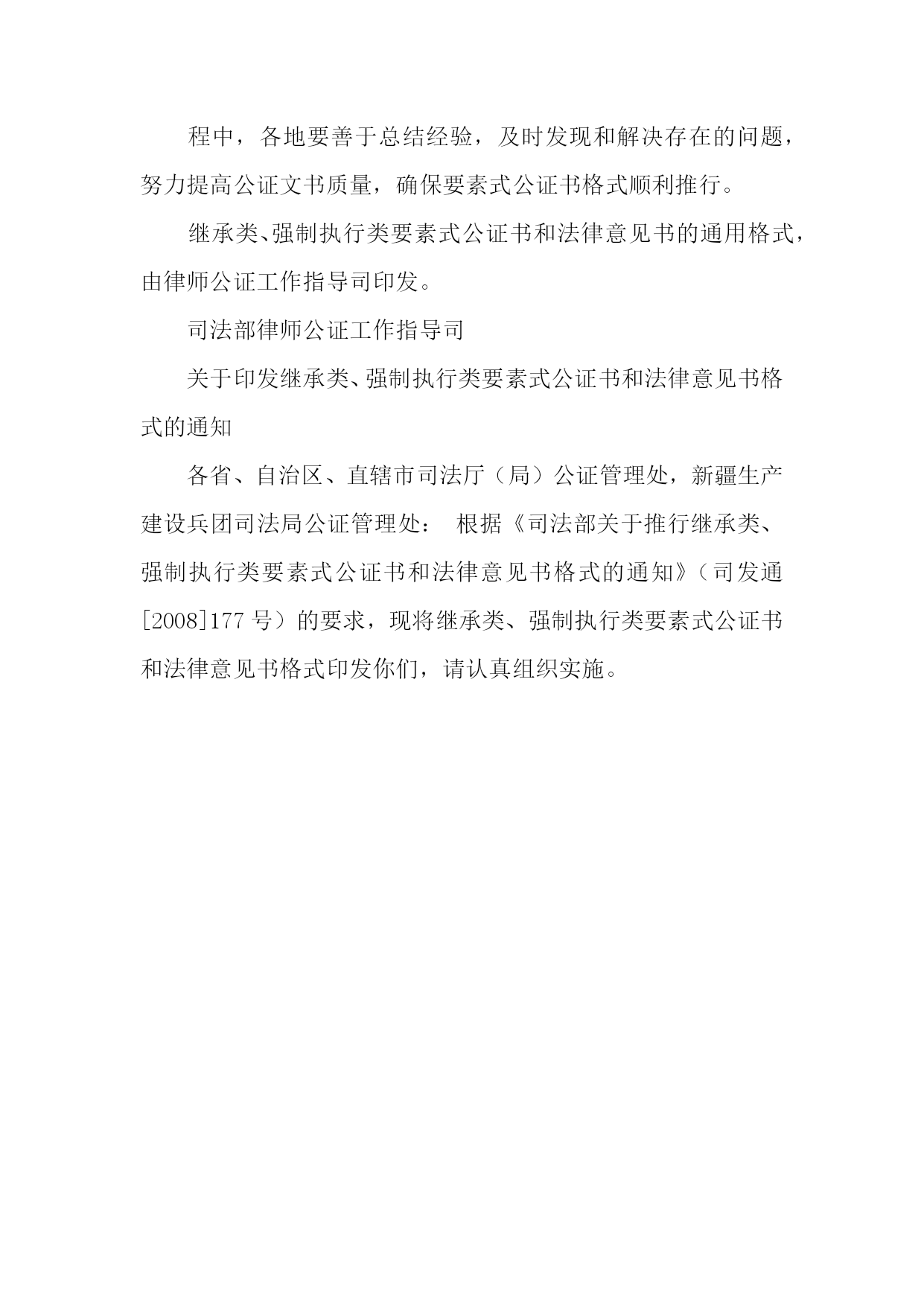 程中，各地要善于总结经验，及时发现和解决存在的问题，努力提高公证文书质量，确保要素式公证书格式顺利推行。

继承类、强制执行类要素式公证书和法律意见书的通用格式，由律师公证工作指导司印发。

司法部律师公证工作指导司

关于印发继承类、强制执行类要素式公证书和法律意见书格式的通知

各省、自治区、直辖市司法厅（局）公证管理处，新疆生产建设兵团司法局公证管理处： 根据《司法部关于推行继承类、强制执行类要素式公证书和法律意见书格式的通知》（司发通[2008]177 号）的要求，现将继承类、强制执行类要素式公证书和法律意见书格式印发你们，请认真组织实施。